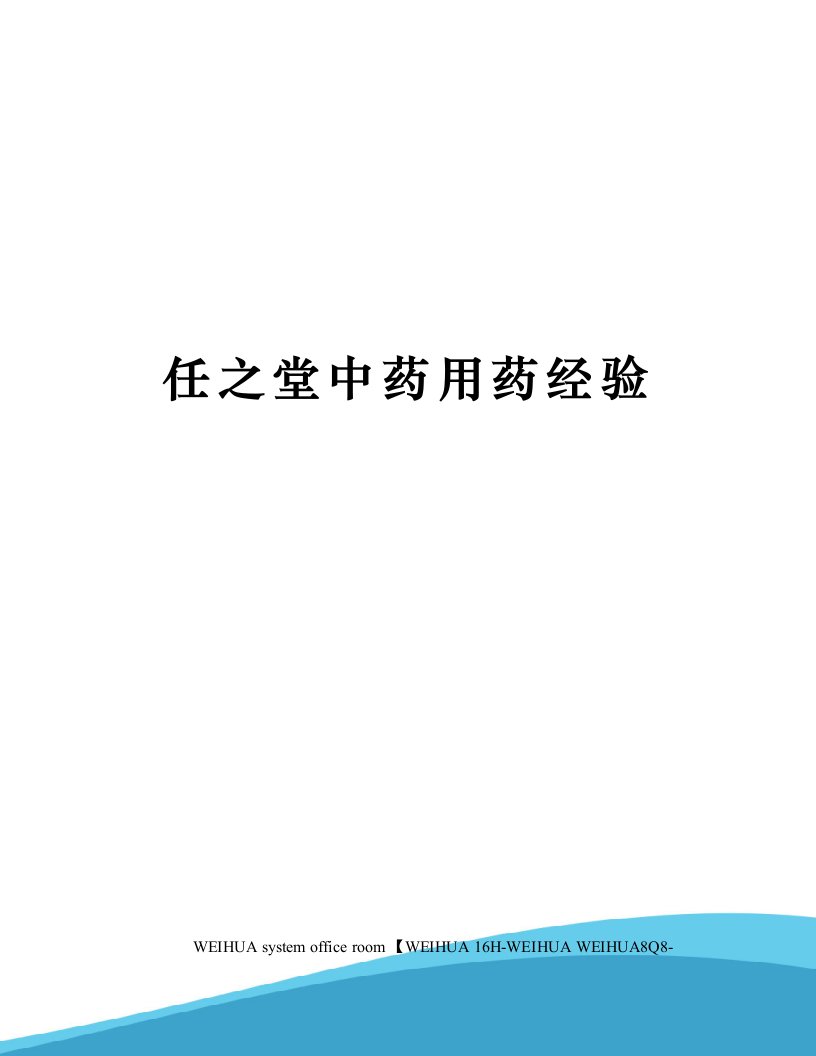 任之堂中药用药经验

WEIHUA system office room 【WEIHUA 16H-WEIHUA WEIHUA8Q8-